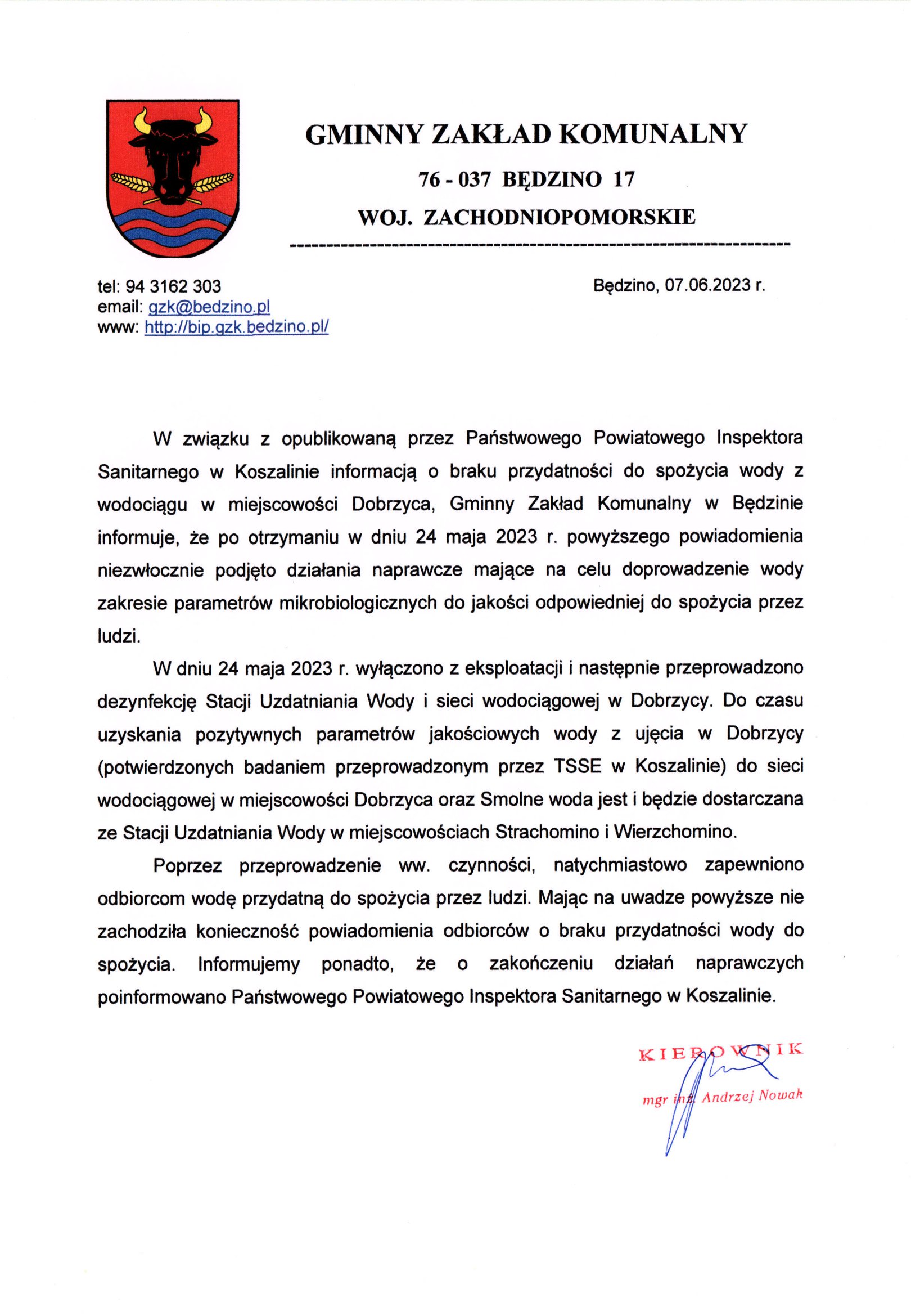 GMINNY ZAKŁAD KOMUNALNY
76 - 037 BĘDZINO 17
WOJ. ZACHODNIOPOMORSKIE

tel: 94 3162 303
email: gzk@bedzino.pl
www: http://bip.gzk.bedzino.pl/

Będzino, 07.06.2023 r.

W związku z opublikowaną przez Państwowego Powiatowego Inspektora Sanitarnego w Koszalinie informacją o braku przydatności do spożycia wody z wodociągu w miejscowości Dobrzyca, Gminny Zakład Komunalny w Będzinie informuje, że po otrzymaniu w dniu 24 maja 2023 r. powyższego powiadomienia niezwłocznie podjęto działania naprawcze mające na celu doprowadzenie wody zakresie parametrów mikrobiologicznych do jakości odpowiedniej do spożycia przez ludzi.

W dniu 24 maja 2023 r. wyłączono z eksploatacji i następnie przeprowadzono dezynfekcję Stacji Uzdatniania Wody i sieci wodociągowej w Dobrzycy. Do czasu uzyskania pozytywnych parametrów jakościowych wody z ujęcia w Dobrzycy (potwierdzonych badaniem przeprowadzonym przez TSSE w Koszalinie) do sieci wodociągowej w miejscowości Dobrzyca oraz Smolne woda jest i będzie dostarczana ze Stacji Uzdatniania Wody w miejscowościach Strachomino i Wierzchomino.

Poprzez przeprowadzenie ww. czynności, natychmiastowo zapewniono odbiorcom wodę przydatną do spożycia przez ludzi. Mając na uwadze powyższe nie zachodziła konieczność powiadomienia odbiorców o braku przydatności wody do spożycia. Informujemy ponadto, że o zakończeniu działań naprawczych poinformowano Państwowego Powiatowego Inspektora Sanitarnego w Koszalinie.

KIEROWNIK
mgr inż. Andrzej Nowak